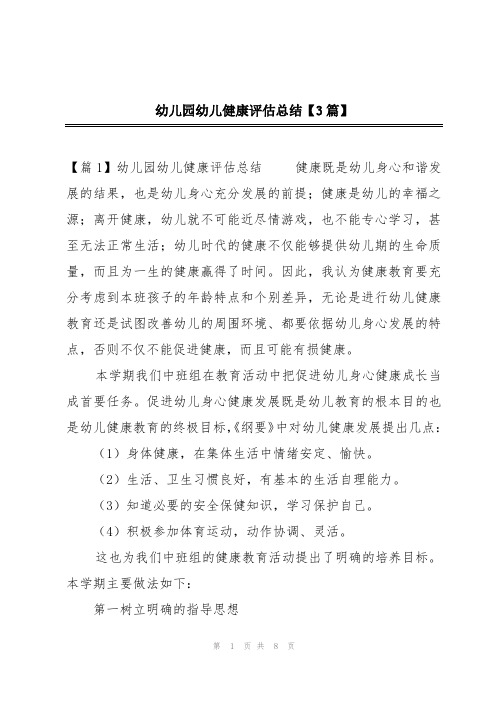 幼儿园幼儿健康评估总结【3篇】

【篇1】幼儿园幼儿健康评估总结　　健康既是幼儿身心和谐发展的结果，也是幼儿身心充分发展的前提；健康是幼儿的幸福之源；离开健康，幼儿就不可能近尽情游戏，也不能专心学习，甚至无法正常生活；幼儿时代的健康不仅能够提供幼儿期的生命质量，而且为一生的健康赢得了时间。因此，我认为健康教育要充分考虑到本班孩子的年龄特点和个别差异，无论是进行幼儿健康教育还是试图改善幼儿的周围环境、都要依据幼儿身心发展的特点，否则不仅不能促进健康，而且可能有损健康。

本学期我们中班组在教育活动中把促进幼儿身心健康成长当成首要任务。促进幼儿身心健康发展既是幼儿教育的根本目的也是幼儿健康教育的终极目标，《纲要》中对幼儿健康发展提出几点：

（1）身体健康，在集体生活中情绪安定、愉快。

（2）生活、卫生习惯良好，有基本的生活自理能力。

（3）知道必要的安全保健知识，学习保护自己。

（4）积极参加体育运动，动作协调、灵活。

这也为我们中班组的健康教育活动提出了明确的培养目标。本学期主要做法如下：

第一树立明确的指导思想

第 1 页 共 8 页